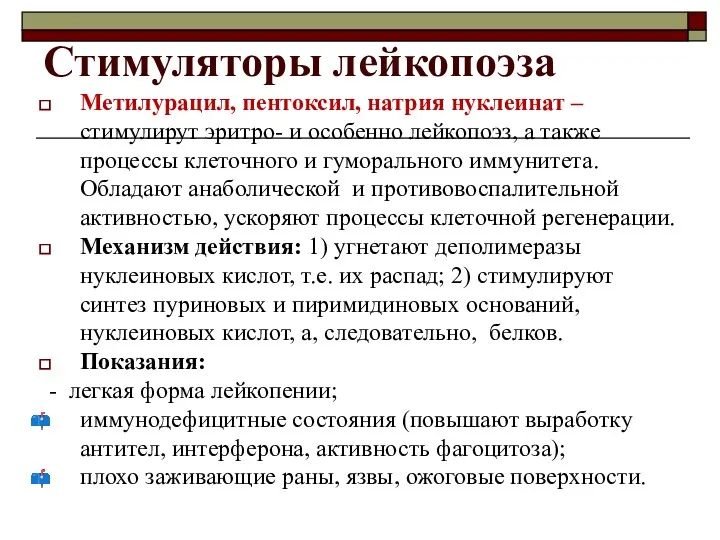 Стимуляторы лейкопоэза

Метилурацил, пентоксил, натрия нуклеинат – стимулирут эритро- и особенно лейкопоэз, а также процессы клеточного и гуморального иммунитета. Обладают анаболической и противовоспалительной активностью, ускоряют процессы клеточной регенерации.

Механизм действия: 1) угнетают деполимеразы нуклеиновых кислот, т.е. их распад; 2) стимулируют синтез пуриновых и пиримидиновых оснований, нуклеиновых кислот, а, следовательно, белков.

Показания:

- легкая форма лейкопении;

иммунодефицитные состояния (повышают выработку антител, интерферона, активность фагоцитоза);

плохо заживающие раны, язвы, ожоговые поверхности.